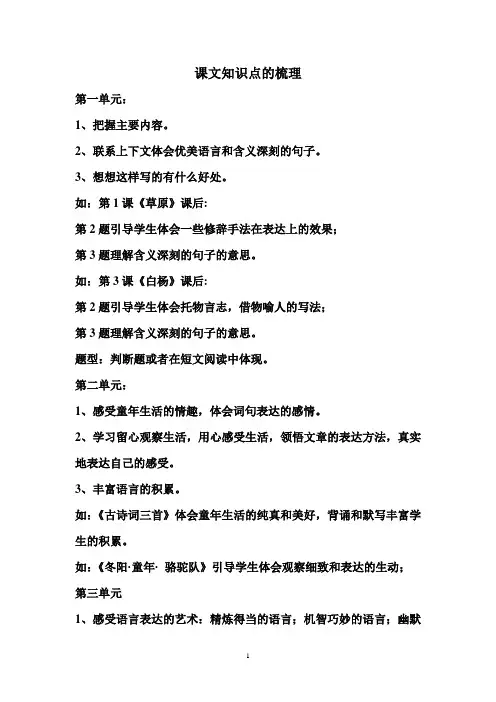 课文知识点的梳理

第一单元：

1、把握主要内容。

2、联系上下文体会优美语言和含义深刻的句子。

3、想想这样写的有什么好处。

如：第 1 课《草原》课后：

第 2 题引导学生体会一些修辞手法在表达上的效果；

第 3 题理解含义深刻的句子的意思。

如：第 3 课《白杨》课后：

第 2 题引导学生体会托物言志，借物喻人的写法；

第 3 题理解含义深刻的句子的意思。

题型：判断题或者在短文阅读中体现。

第二单元：

1、感受童年生活的情趣，体会词句表达的感情。

2、学习留心观察生活，用心感受生活，领悟文章的表达方法，真实地表达自己的感受。

3、丰富语言的积累。

如：《古诗词三首》体会童年生活的纯真和美好，背诵和默写丰富学生的积累。

如：《冬阳·童年· 骆驼队》引导学生体会观察细致和表达的生动；

第三单元

1、感受语言表达的艺术：精炼得当的语言；机智巧妙的语言；幽默

1